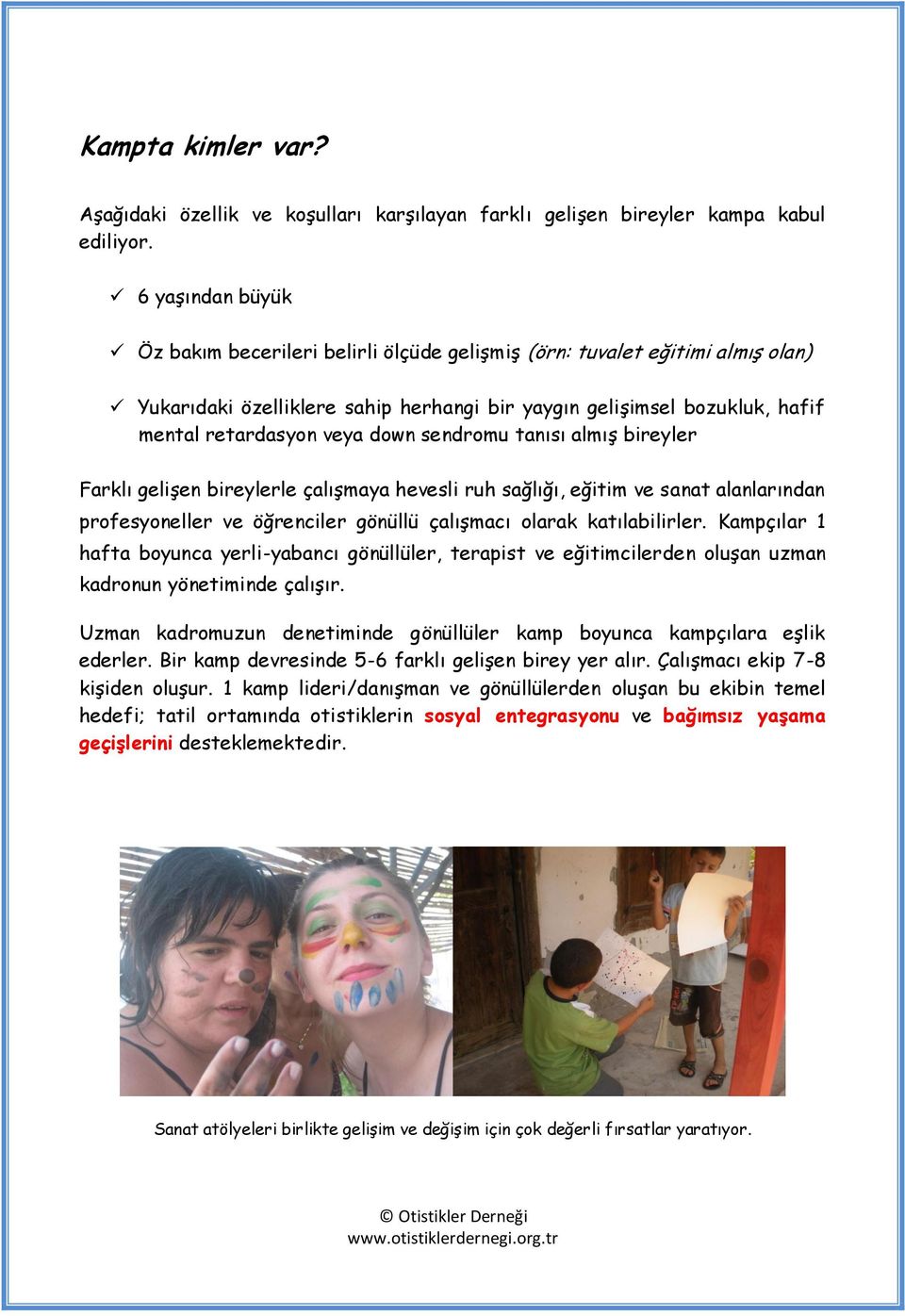 Kampta kimler var?

Aşağıdaki özellik ve koşulları karşılayan farklı gelişen bireyler kampa kabul ediliyor.

✓ 6 yaşından büyük

✓ Öz bakım becerileri belirli ölçüde gelişmiş (örn: tuvalet eğitimi almış olan)

✓ Yukarıdaki özelliklere sahip herhangi bir yaygın gelişimsel bozukluk, hafif mental retardasyon veya down sendromu tanısı almış bireyler

Farklı gelişen bireylerle çalışmaya hevesli ruh sağlığı, eğitim ve sanat alanlarından profesyoneller ve öğrenciler gönüllü çalışmacı olarak katılabilirler. Kampçılar 1 hafta boyunca yerli-yabancı gönüllüler, terapist ve eğitimcilerden oluşan uzman kadronun yönetiminde çalışır.

Uzman kadromuzun denetiminde gönüllüler kamp boyunca kampçılara eşlik ederler. Bir kamp devresinde 5-6 farklı gelişen birey yer alır. Çalışmacı ekip 7-8 kişiden oluşur. 1 kamp lideri/danışman ve gönüllülerden oluşan bu ekibin temel hedefi; tatil ortamında otistiklerin sosyal entegrasyonu ve bağımsız yaşama geçişlerini desteklemektedir.

Sanat atölyeleri birlikte gelişim ve değişim için çok değerli fırsatlar yaratıyor.

© Otistikler Derneği
www.otistiklerdernegi.org.tr